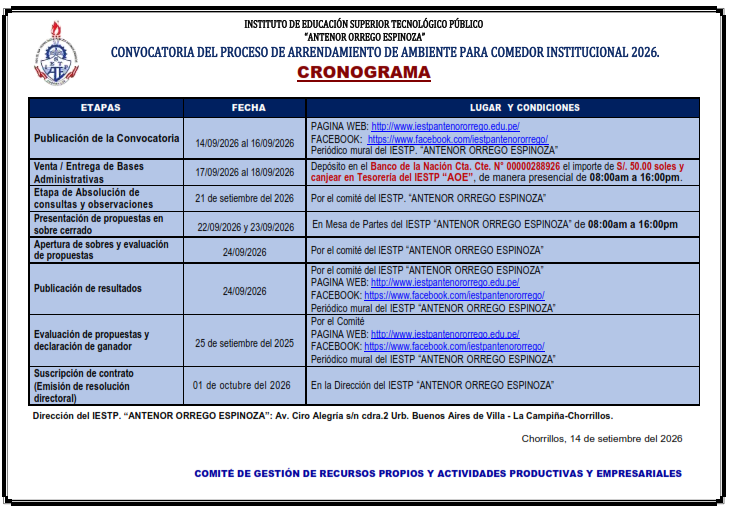 INSTITUTO DE EDUCACIÓN SUPERIOR TECNOLÓGICO PÚBLICO
"ANTENOR ORREGO ESPINOZA"
CONVOCATORIA DEL PROCESO DE ARRENDAMIENTO DE AMBIENTE PARA COMEDOR INSTITUCIONAL 2026.

CRONOGRAMA

| ETAPAS | FECHA | LUGAR Y CONDICIONES |
|---|---|---|
| Publicación de la Convocatoria | 14/09/2026 al 16/09/2026 | PAGINA WEB: http://www.iestpantenororrego.edu.pe/ FACEBOOK: https://www.facebook.com/iestpantenororrego/ Periódico mural del IESTP. "ANTENOR ORREGO ESPINOZA" |
| Venta / Entrega de Bases Administrativas | 17/09/2026 al 18/09/2026 | Depósito en el Banco de la Nación Cta. Cte. N° 00000288926 el importe de S/. 50.00 soles y canjear en Tesorería del IESTP "AOE", de manera presencial de 08:00am a 16:00pm. |
| Etapa de Absolución de consultas y observaciones | 21 de setiembre del 2026 | Por el comité del IESTP. "ANTENOR ORREGO ESPINOZA" |
| Presentación de propuestas en sobre cerrado | 22/09/2026 y 23/09/2026 | En Mesa de Partes del IESTP "ANTENOR ORREGO ESPINOZA" de 08:00am a 16:00pm |
| Apertura de sobres y evaluación de propuestas | 24/09/2026 | Por el comité del IESTP "ANTENOR ORREGO ESPINOZA" |
| Publicación de resultados | 24/09/2026 | Por el comité del IESTP "ANTENOR ORREGO ESPINOZA" PAGINA WEB: http://www.iestpantenororrego.edu.pe/ FACEBOOK: https://www.facebook.com/iestpantenororrego/ Periódico mural del IESTP "ANTENOR ORREGO ESPINOZA" |
| Evaluación de propuestas y declaración de ganador | 25 de setiembre del 2025 | Por el Comité PAGINA WEB: http://www.iestpantenororrego.edu.pe/ FACEBOOK: https://www.facebook.com/iestpantenororrego/ Periódico mural del IESTP "ANTENOR ORREGO ESPINOZA" |
| Suscripción de contrato (Emisión de resolución directoral) | 01 de octubre del 2026 | En la Dirección del IESTP "ANTENOR ORREGO ESPINOZA" |

Dirección del IESTP. "ANTENOR ORREGO ESPINOZA": Av. Ciro Alegría s/n cdra.2 Urb. Buenos Aires de Villa - La Campiña-Chorrillos.

Chorrillos, 14 de setiembre del 2026

COMITÉ DE GESTIÓN DE RECURSOS PROPIOS Y ACTIVIDADES PRODUCTIVAS Y EMPRESARIALES